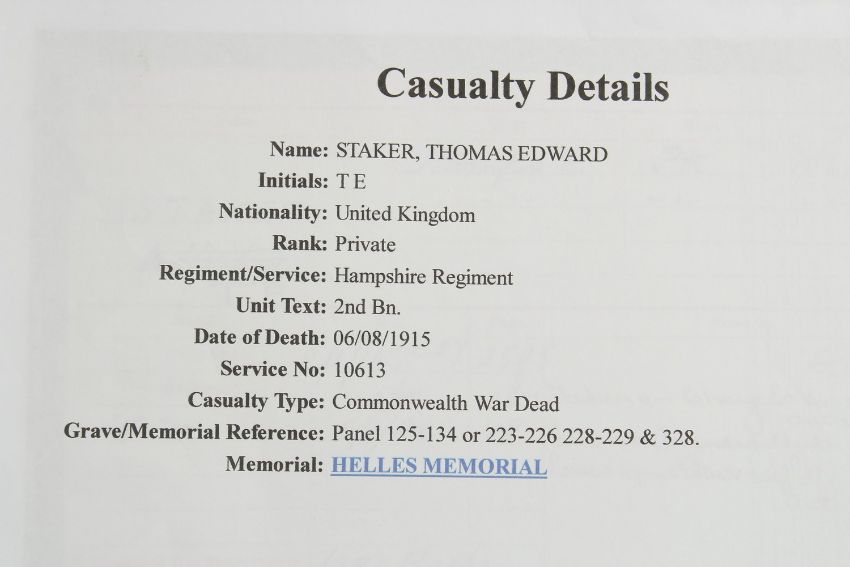 Casualty Details

Name: STAKER, THOMAS EDWARD
Initials: T E
Nationality: United Kingdom
Rank: Private
Regiment/Service: Hampshire Regiment
Unit Text: 2nd Bn.
Date of Death: 06/08/1915
Service No: 10613
Casualty Type: Commonwealth War Dead
Grave/Memorial Reference: Panel 125-134 or 223-226 228-229 & 328.
Memorial: HELLES MEMORIAL